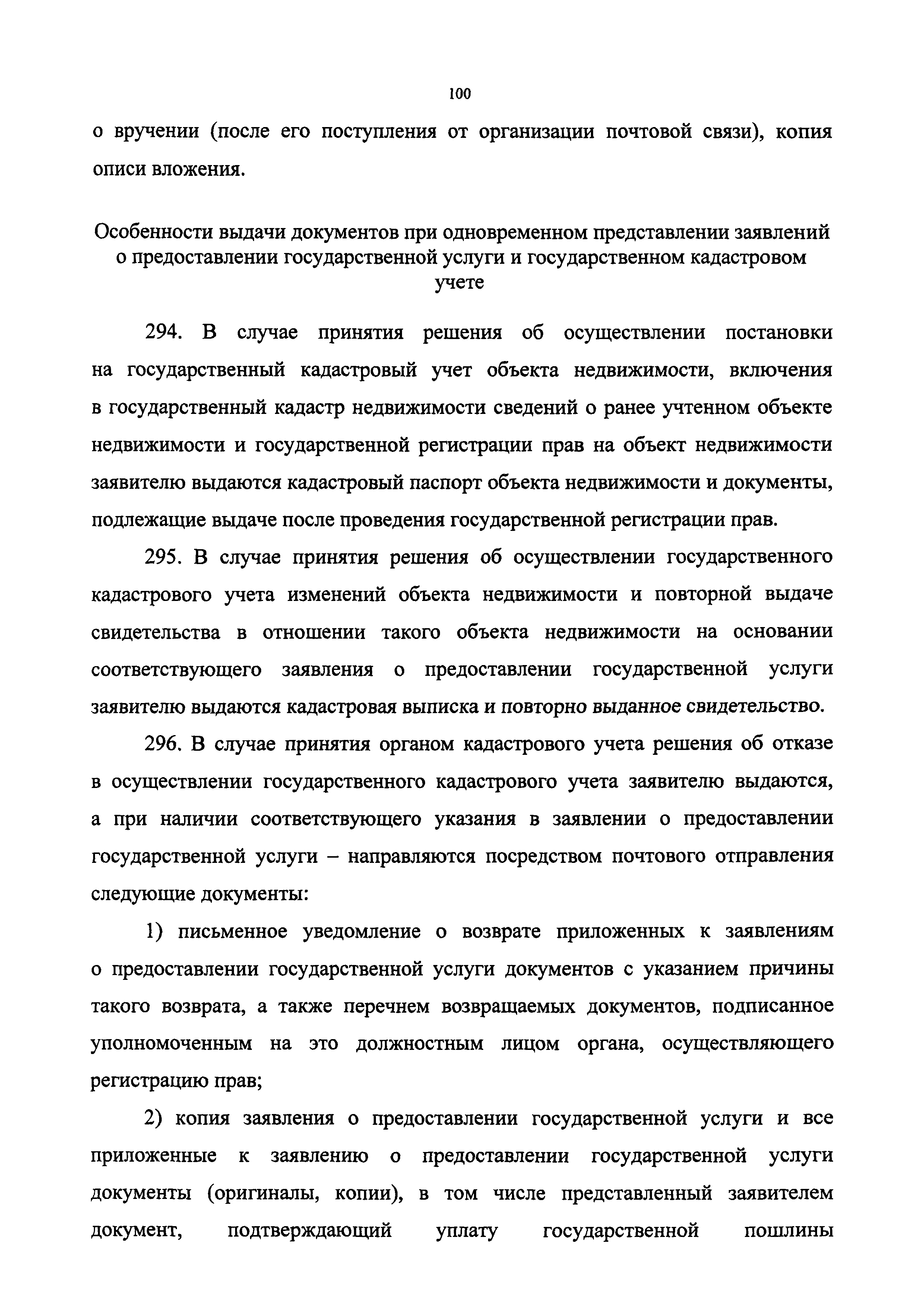 100

о вручении (после его поступления от организации почтовой связи), копия описи вложения.

Особенности выдачи документов при одновременном представлении заявлений о предоставлении государственной услуги и государственном кадастровом учете

294. В случае принятия решения об осуществлении постановки на государственный кадастровый учет объекта недвижимости, включения в государственный кадастр недвижимости сведений о ранее учтенном объекте недвижимости и государственной регистрации прав на объект недвижимости заявителю выдаются кадастровый паспорт объекта недвижимости и документы, подлежащие выдаче после проведения государственной регистрации прав.

295. В случае принятия решения об осуществлении государственного кадастрового учета изменений объекта недвижимости и повторной выдаче свидетельства в отношении такого объекта недвижимости на основании соответствующего заявления о предоставлении государственной услуги заявителю выдаются кадастровая выписка и повторно выданное свидетельство.

296. В случае принятия органом кадастрового учета решения об отказе в осуществлении государственного кадастрового учета заявителю выдаются, а при наличии соответствующего указания в заявлении о предоставлении государственной услуги – направляются посредством почтового отправления следующие документы:

1) письменное уведомление о возврате приложенных к заявлениям о предоставлении государственной услуги документов с указанием причины такого возврата, а также перечнем возвращаемых документов, подписанное уполномоченным на это должностным лицом органа, осуществляющего регистрацию прав;

2) копия заявления о предоставлении государственной услуги и все приложенные к заявлению о предоставлении государственной услуги документы (оригиналы, копии), в том числе представленный заявителем документ, подтверждающий уплату государственной пошлины